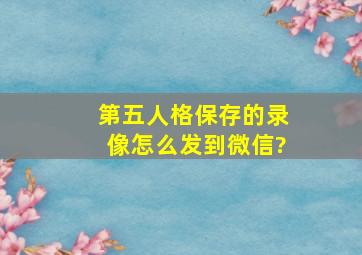 第五人格保存的录像怎么发到微信?